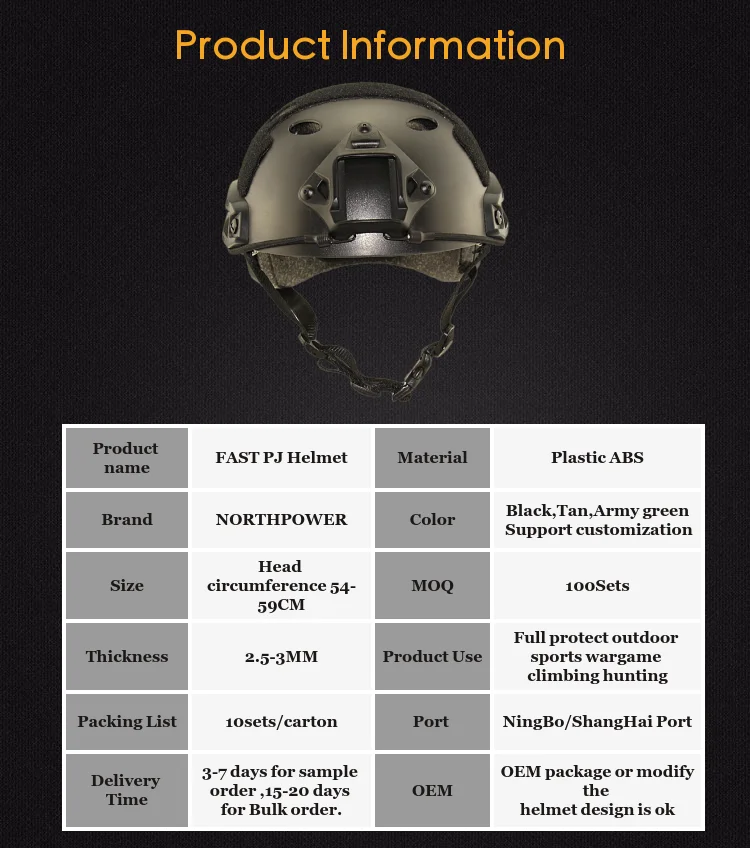 Product Information

| Product name | FAST PJ Helmet | Material | Plastic ABS |
|---|---|---|---|
| Brand | NORTHPOWER | Color | Black,Tan,Army green Support customization |
| Size | Head circumference 54-59CM | MOQ | 100Sets |
| Thickness | 2.5-3MM | Product Use | Full protect outdoor sports wargame climbing hunting |
| Packing List | 10sets/carton | Port | NingBo/ShangHai Port |
| Delivery Time | 3-7 days for sample order ,15-20 days for Bulk order. | OEM | OEM package or modify the helmet design is ok |